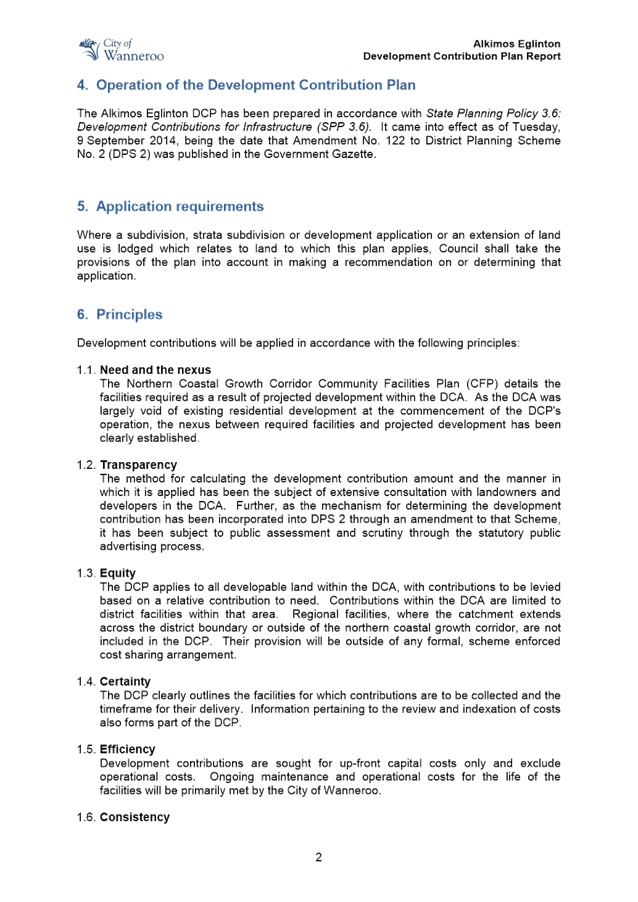 City of Wanneroo

Alkimos Eglinton
Development Contribution Plan Report

4. Operation of the Development Contribution Plan

The Alkimos Eglinton DCP has been prepared in accordance with State Planning Policy 3.6: Development Contributions for Infrastructure (SPP 3.6). It came into effect as of Tuesday, 9 September 2014, being the date that Amendment No. 122 to District Planning Scheme No. 2 (DPS 2) was published in the Government Gazette.

5. Application requirements

Where a subdivision, strata subdivision or development application or an extension of land use is lodged which relates to land to which this plan applies, Council shall take the provisions of the plan into account in making a recommendation on or determining that application.

6. Principles

Development contributions will be applied in accordance with the following principles:

1.1. Need and the nexus
The Northern Coastal Growth Corridor Community Facilities Plan (CFP) details the facilities required as a result of projected development within the DCA. As the DCA was largely void of existing residential development at the commencement of the DCP's operation, the nexus between required facilities and projected development has been clearly established.

1.2. Transparency
The method for calculating the development contribution amount and the manner in which it is applied has been the subject of extensive consultation with landowners and developers in the DCA. Further, as the mechanism for determining the development contribution has been incorporated into DPS 2 through an amendment to that Scheme, it has been subject to public assessment and scrutiny through the statutory public advertising process.

1.3. Equity
The DCP applies to all developable land within the DCA, with contributions to be levied based on a relative contribution to need. Contributions within the DCA are limited to district facilities within that area. Regional facilities, where the catchment extends across the district boundary or outside of the northern coastal growth corridor, are not included in the DCP. Their provision will be outside of any formal, scheme enforced cost sharing arrangement.

1.4. Certainty
The DCP clearly outlines the facilities for which contributions are to be collected and the timeframe for their delivery. Information pertaining to the review and indexation of costs also forms part of the DCP.

1.5. Efficiency
Development contributions are sought for up-front capital costs only and exclude operational costs. Ongoing maintenance and operational costs for the life of the facilities will be primarily met by the City of Wanneroo.

1.6. Consistency

2